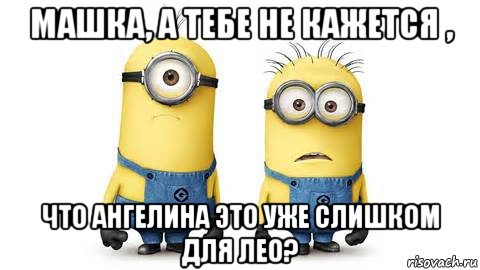 МАШКА, А ТЕБЕ НЕ КАЖЕТСЯ ,

ЧТО АНГЕЛИНА ЭТО УЖЕ СЛИШКОМ ДЛЯ ЛЕО?

risovach.ru